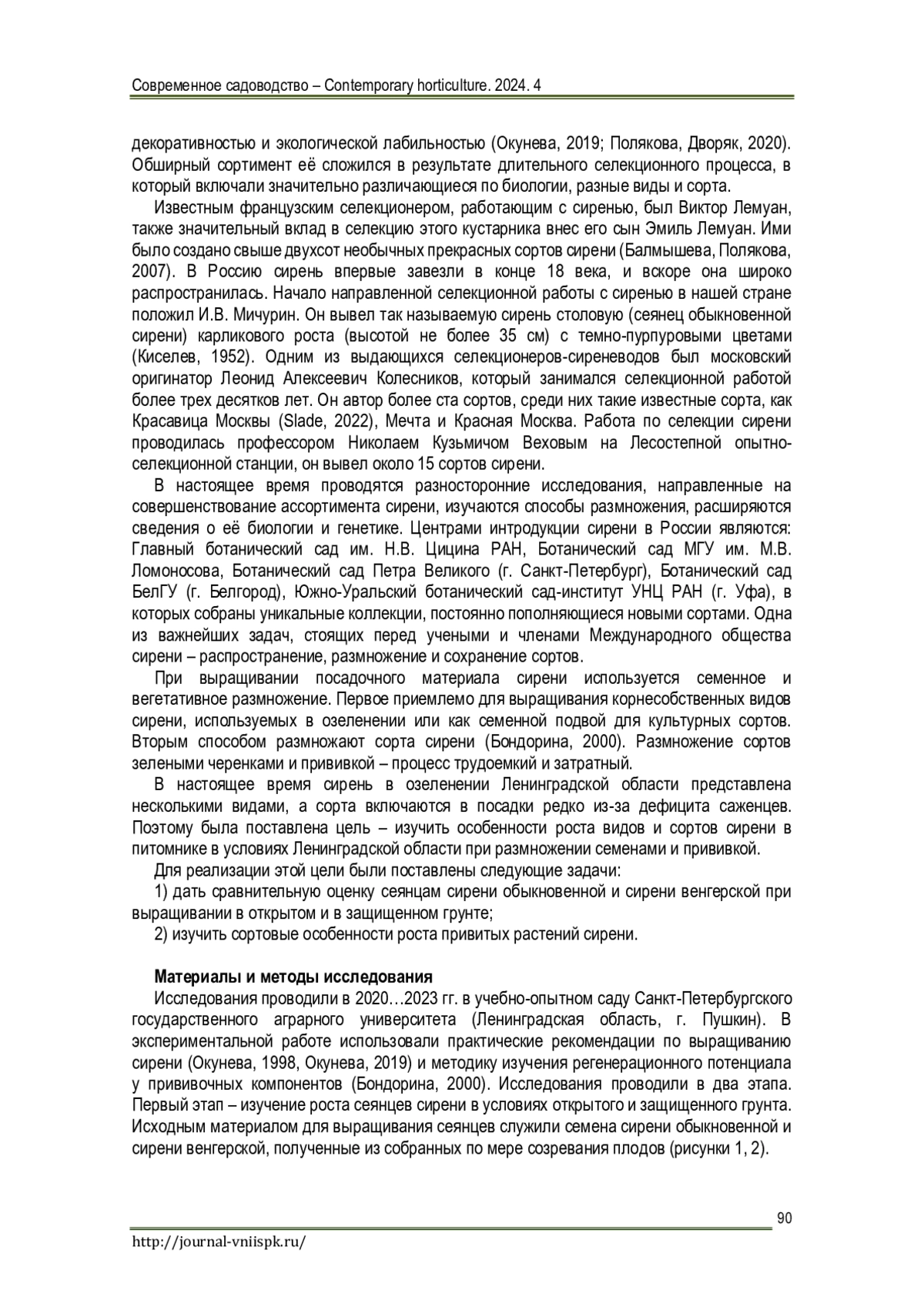 Современное садоводство – Contemporary horticulture. 2024. 4

декоративностью и экологической лабильностью (Окунева, 2019; Полякова, Дворяк, 2020). Обширный сортимент её сложился в результате длительного селекционного процесса, в который включали значительно различающиеся по биологии, разные виды и сорта.

Известным французским селекционером, работающим с сиренью, был Виктор Лемуан, также значительный вклад в селекцию этого кустарника внес его сын Эмиль Лемуан. Ими было создано свыше двухсот необычных прекрасных сортов сирени (Балмышева, Полякова, 2007). В Россию сирень впервые завезли в конце 18 века, и вскоре она широко распространилась. Начало направленной селекционной работы с сиренью в нашей стране положил И.В. Мичурин. Он вывел так называемую сирень столовую (сеянец обыкновенной сирени) карликового роста (высотой не более 35 см) с темно-пурпуровыми цветами (Киселев, 1952). Одним из выдающихся селекционеров-сиреневодов был московский оригинатор Леонид Алексеевич Колесников, который занимался селекционной работой более трех десятков лет. Он автор более ста сортов, среди них такие известные сорта, как Красавица Москвы (Slade, 2022), Мечта и Красная Москва. Работа по селекции сирени проводилась профессором Николаем Кузьмичом Веховым на Лесостепной опытно-селекционной станции, он вывел около 15 сортов сирени.

В настоящее время проводятся разносторонние исследования, направленные на совершенствование ассортимента сирени, изучаются способы размножения, расширяются сведения о её биологии и генетике. Центрами интродукции сирени в России являются: Главный ботанический сад им. Н.В. Цицина РАН, Ботанический сад МГУ им. М.В. Ломоносова, Ботанический сад Петра Великого (г. Санкт-Петербург), Ботанический сад БелГУ (г. Белгород), Южно-Уральский ботанический сад-институт УНЦ РАН (г. Уфа), в которых собраны уникальные коллекции, постоянно пополняющиеся новыми сортами. Одна из важнейших задач, стоящих перед учеными и членами Международного общества сирени – распространение, размножение и сохранение сортов.

При выращивании посадочного материала сирени используется семенное и вегетативное размножение. Первое приемлемо для выращивания корнесобственных видов сирени, используемых в озеленении или как семенной подвой для культурных сортов. Вторым способом размножают сорта сирени (Бондорина, 2000). Размножение сортов зелеными черенками и прививкой – процесс трудоемкий и затратный.

В настоящее время сирень в озеленении Ленинградской области представлена несколькими видами, а сорта включаются в посадки редко из-за дефицита саженцев. Поэтому была поставлена цель – изучить особенности роста видов и сортов сирени в питомнике в условиях Ленинградской области при размножении семенами и прививкой.

Для реализации этой цели были поставлены следующие задачи:

1) дать сравнительную оценку сеянцам сирени обыкновенной и сирени венгерской при выращивании в открытом и в защищенном грунте;

2) изучить сортовые особенности роста привитых растений сирени.

Материалы и методы исследования

Исследования проводили в 2020…2023 гг. в учебно-опытном саду Санкт-Петербургского государственного аграрного университета (Ленинградская область, г. Пушкин). В экспериментальной работе использовали практические рекомендации по выращиванию сирени (Окунева, 1998, Окунева, 2019) и методику изучения регенерационного потенциала у прививочных компонентов (Бондорина, 2000). Исследования проводили в два этапа. Первый этап – изучение роста сеянцев сирени в условиях открытого и защищенного грунта. Исходным материалом для выращивания сеянцев служили семена сирени обыкновенной и сирени венгерской, полученные из собранных по мере созревания плодов (рисунки 1, 2).

90

http://journal-vniispk.ru/